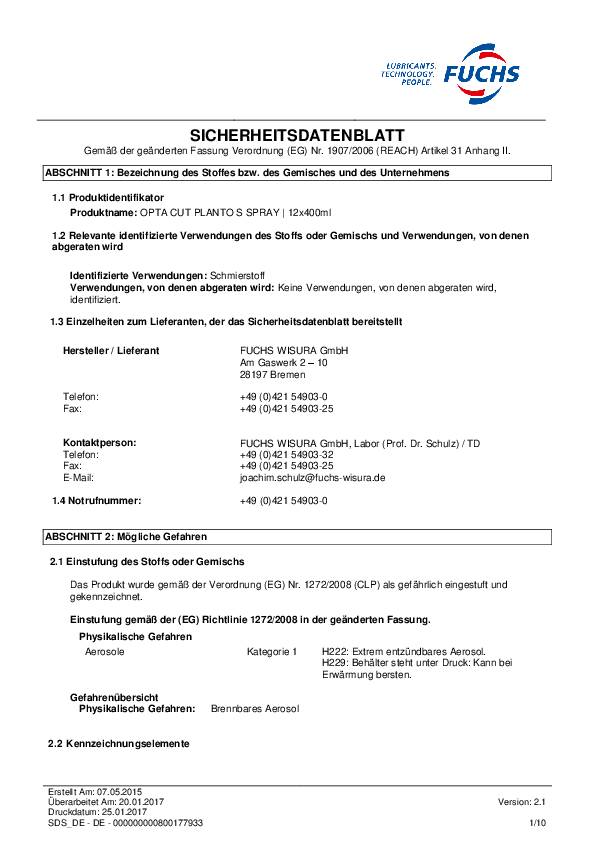 LUBRICANTS.
TECHNOLOGY.
PEOPLE.
FUCHS

SICHERHEITSDATENBLATT
Gemäß der geänderten Fassung Verordnung (EG) Nr. 1907/2006 (REACH) Artikel 31 Anhang II.

ABSCHNITT 1: Bezeichnung des Stoffes bzw. des Gemisches und des Unternehmens

1.1 Produktidentifikator
Produktname: OPTA CUT PLANTO S SPRAY | 12x400ml

1.2 Relevante identifizierte Verwendungen des Stoffs oder Gemischs und Verwendungen, von denen abgeraten wird

Identifizierte Verwendungen: Schmierstoff
Verwendungen, von denen abgeraten wird: Keine Verwendungen, von denen abgeraten wird, identifiziert.

1.3 Einzelheiten zum Lieferanten, der das Sicherheitsdatenblatt bereitstellt

Hersteller / Lieferant
FUCHS WISURA GmbH
Am Gaswerk 2 – 10
28197 Bremen

Telefon: +49 (0)421 54903-0
Fax: +49 (0)421 54903-25

Kontaktperson: FUCHS WISURA GmbH, Labor (Prof. Dr. Schulz) / TD
Telefon: +49 (0)421 54903-32
Fax: +49 (0)421 54903-25
E-Mail: joachim.schulz@fuchs-wisura.de

1.4 Notrufnummer: +49 (0)421 54903-0

ABSCHNITT 2: Mögliche Gefahren

2.1 Einstufung des Stoffs oder Gemischs

Das Produkt wurde gemäß der Verordnung (EG) Nr. 1272/2008 (CLP) als gefährlich eingestuft und gekennzeichnet.

Einstufung gemäß der (EG) Richtlinie 1272/2008 in der geänderten Fassung.
Physikalische Gefahren
Aerosole Kategorie 1 H222: Extrem entzündbares Aerosol.
H229: Behälter steht unter Druck: Kann bei Erwärmung bersten.

Gefahrenübersicht
Physikalische Gefahren: Brennbares Aerosol

2.2 Kennzeichnungselemente

Erstellt Am: 07.05.2015
Überarbeitet Am: 20.01.2017
Druckdatum: 25.01.2017
SDS_DE - DE - 000000000800177933
Version: 2.1
1/10